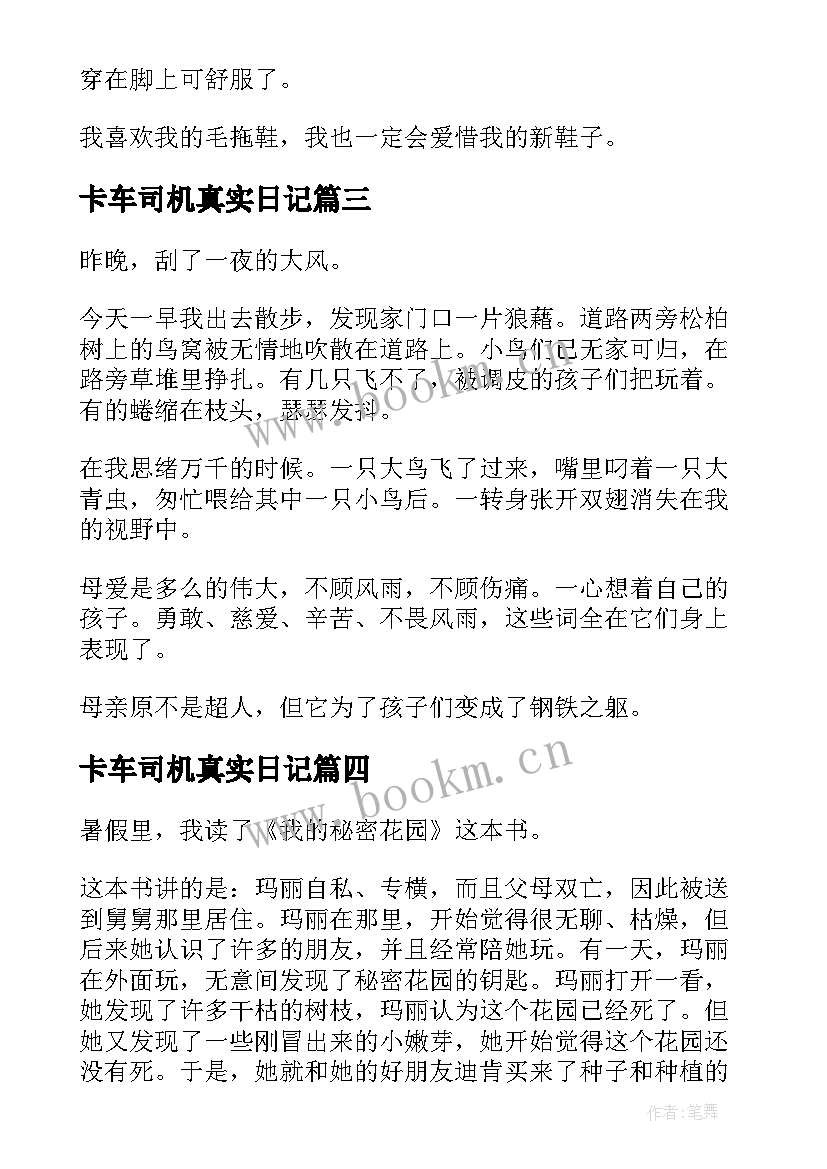 穿在脚上可舒服了。

我喜欢我的毛拖鞋，我也一定会爱惜我的新鞋子。

卡车司机真实日记篇三

昨晚，刮了一夜的大风。

今天一早我出去散步，发现家门口一片狼藉。道路两旁松柏树上的鸟窝被无情地吹散在道路上。小鸟们已无家可归，在路旁草堆里挣扎。有几只飞不了，被调皮的孩子们把玩着。有的蜷缩在枝头，瑟瑟发抖。

在我思绪万千的时候。一只大鸟飞了过来，嘴里叼着一只大青虫，匆忙喂给其中一只小鸟后。一转身张开双翅消失在我的视野中。

母爱是多么的伟大，不顾风雨，不顾伤痛。一心想着自己的孩子。勇敢、慈爱、辛苦、不畏风雨，这些词全在它们身上表现了。

母亲原不是超人，但它为了孩子们变成了钢铁之躯。

卡车司机真实日记篇四

暑假里，我读了《我的秘密花园》这本书。

这本书讲的是：玛丽自私、专横，而且父母双亡，因此被送到舅舅那里居住。玛丽在那里，开始觉得很无聊、枯燥，但后来她认识了许多的朋友，并且经常陪她玩。有一天，玛丽在外面玩，无意间发现了秘密花园的钥匙。玛丽打开一看，她发现了许多干枯的树枝，玛丽认为这个花园已经死了。但她又发现了一些刚冒出来的小嫩芽，她开始觉得这个花园还没有死。于是，她就和她的好朋友迪肯买来了种子和种植的

www.bookm.cn

www.bookm.cn

作者：笔舞